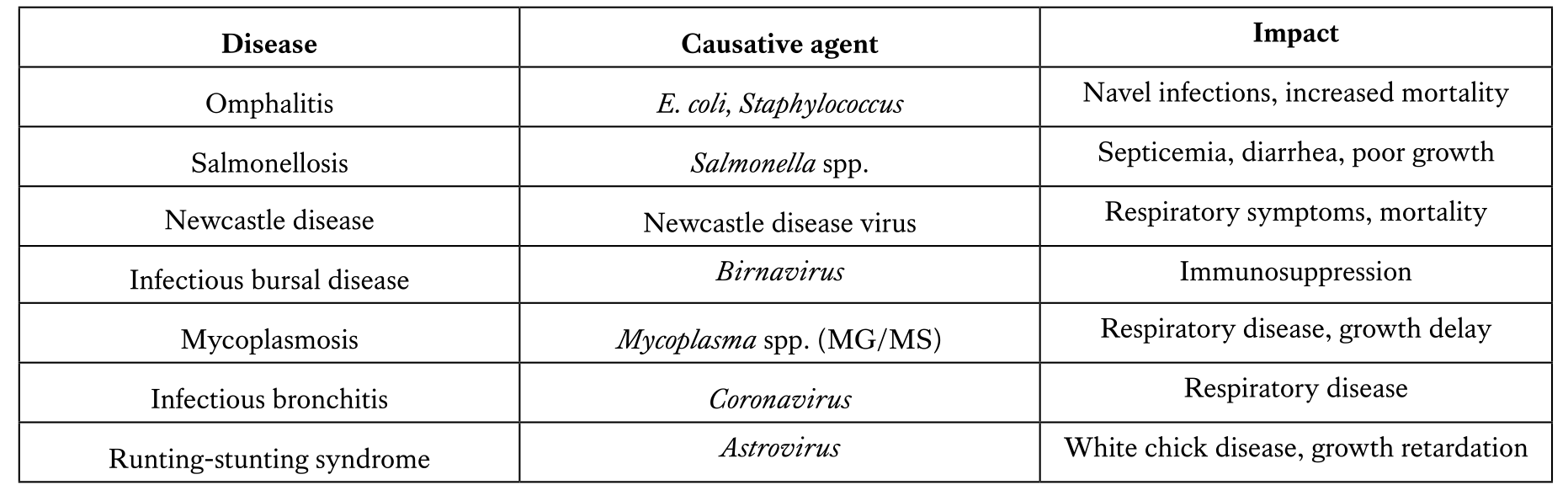 | Disease | Causative agent | Impact |
|---|---|---|
| Omphalitis | E. coli, Staphylococcus | Navel infections, increased mortality |
| Salmonellosis | Salmonella spp. | Septicemia, diarrhea, poor growth |
| Newcastle disease | Newcastle disease virus | Respiratory symptoms, mortality |
| Infectious bursal disease | Birnavirus | Immunosuppression |
| Mycoplasmosis | Mycoplasma spp. (MG/MS) | Respiratory disease, growth delay |
| Infectious bronchitis | Coronavirus | Respiratory disease |
| Runting-stunting syndrome | Astrovirus | White chick disease, growth retardation |